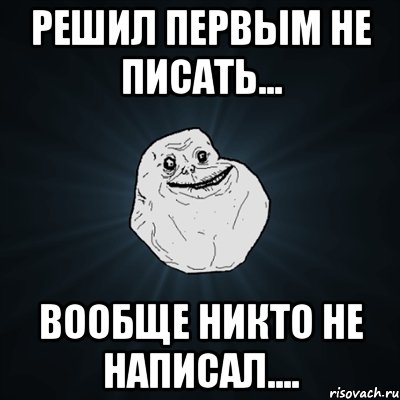 РЕШИЛ ПЕРВЫМ НЕ ПИСАТЬ...

ВООБЩЕ НИКТО НЕ НАПИСАЛ....

risovach.ru